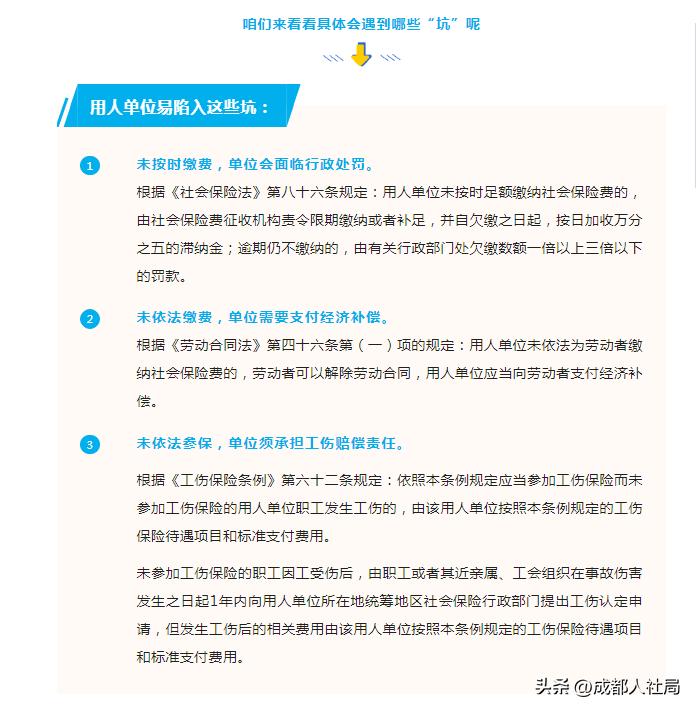 咱们来看看具体会遇到哪些“坑”呢

用人单位易陷入这些坑：

1 未按时缴费，单位会面临行政处罚。

根据《社会保险法》第八十六条规定：用人单位未按时足额缴纳社会保险费的，由社会保险费征收机构责令限期缴纳或者补足，并自欠缴之日起，按日加收万分之五的滞纳金；逾期仍不缴纳的，由有关行政部门处欠缴数额一倍以上三倍以下的罚款。

2 未依法缴费，单位需要支付经济补偿。

根据《劳动合同法》第四十六条第（一）项的规定：用人单位未依法为劳动者缴纳社会保险费的，劳动者可以解除劳动合同，用人单位应当向劳动者支付经济补偿。

3 未依法参保，单位须承担工伤赔偿责任。

根据《工伤保险条例》第六十二条规定：依照本条例规定应当参加工伤保险而未参加工伤保险的用人单位职工发生工伤的，由该用人单位按照本条例规定的工伤保险待遇项目和标准支付费用。

未参加工伤保险的职工因工受伤后，由职工或者其近亲属、工会组织在事故伤害发生之日起1年内向用人单位所在地统筹地区社会保险行政部门提出工伤认定申请，但发生工伤后的相关费用由该用人单位按照本条例规定的工伤保险待遇项目和标准支付费用。

头条 @成都人社局